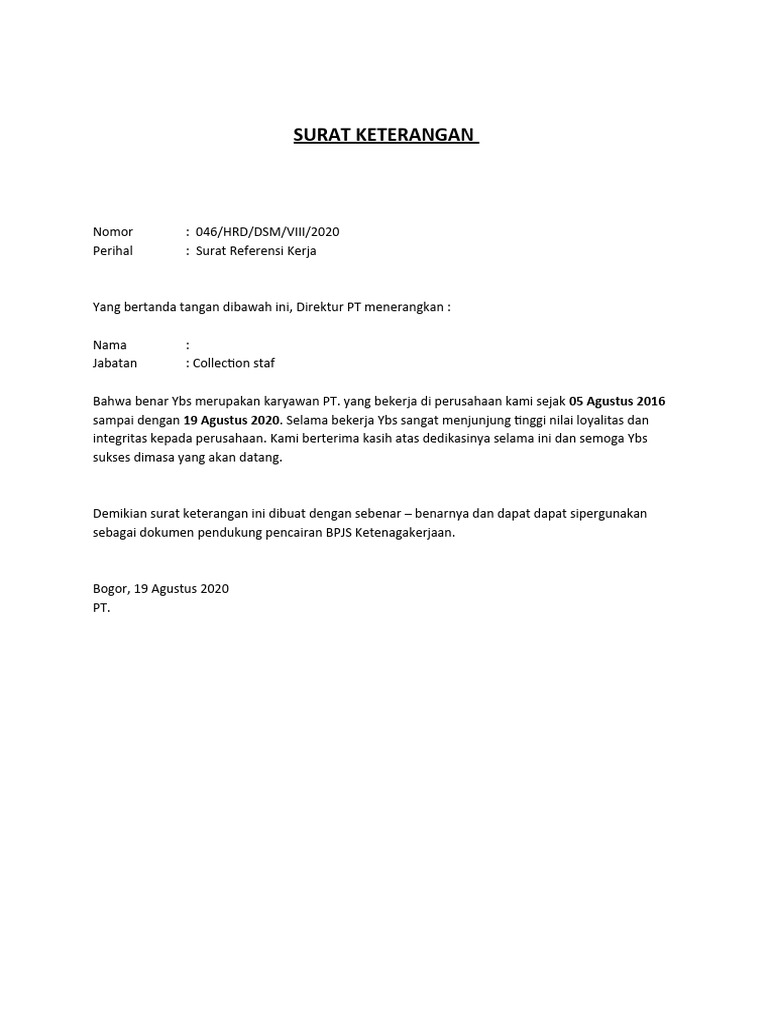 SURAT KETERANGAN

Nomor : 046/HRD/DSM/VIII/2020
Perihal : Surat Referensi Kerja

Yang bertanda tangan dibawah ini, Direktur PT menerangkan :

Nama :
Jabatan : Collection staf

Bahwa benar Ybs merupakan karyawan PT. yang bekerja di perusahaan kami sejak 05 Agustus 2016 sampai dengan 19 Agustus 2020. Selama bekerja Ybs sangat menjunjung tinggi nilai loyalitas dan integritas kepada perusahaan. Kami berterima kasih atas dedikasinya selama ini dan semoga Ybs sukses dimasa yang akan datang.

Demikian surat keterangan ini dibuat dengan sebenar – benarnya dan dapat dapat sipergunakan sebagai dokumen pendukung pencairan BPJS Ketenagakerjaan.

Bogor, 19 Agustus 2020
PT.